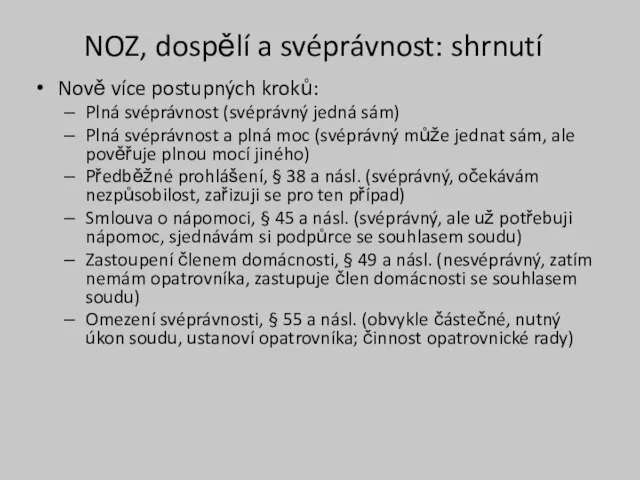 NOZ, dospělí a svéprávnost: shrnutí

• Nově více postupných kroků:
– Plná svéprávnost (svéprávný jedná sám)
– Plná svéprávnost a plná moc (svéprávný může jednat sám, ale pověřuje plnou mocí jiného)
– Předběžné prohlášení, § 38 a násl. (svéprávný, očekávám nezpůsobilost, zařizuji se pro ten případ)
– Smlouva o nápomoci, § 45 a násl. (svéprávný, ale už potřebuji nápomoc, sjednávám si podpůrce se souhlasem soudu)
– Zastoupení členem domácnosti, § 49 a násl. (nesvéprávný, zatím nemám opatrovníka, zastupuje člen domácnosti se souhlasem soudu)
– Omezení svéprávnosti, § 55 a násl. (obvykle částečné, nutný úkon soudu, ustanoví opatrovníka; činnost opatrovnické rady)